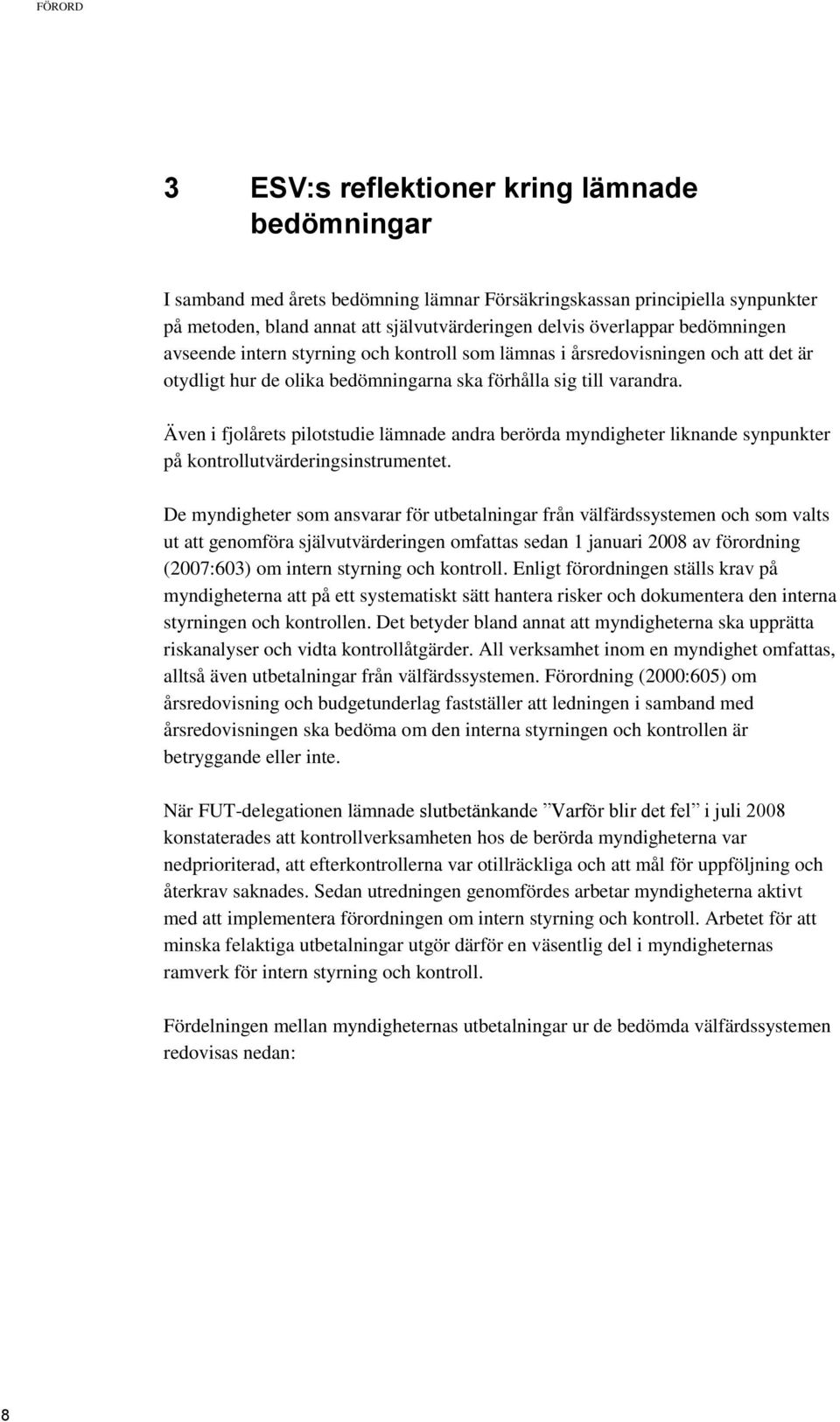 FÖRORD

3 ESV:s reflektioner kring lämnade bedömningar

I samband med årets bedömning lämnar Försäkringskassan principiella synpunkter på metoden, bland annat att självutvärderingen delvis överlappar bedömningen avseende intern styrning och kontroll som lämnas i årsredovisningen och att det är otydligt hur de olika bedömningarna ska förhålla sig till varandra.

Även i fjolårets pilotstudie lämnade andra berörda myndigheter liknande synpunkter på kontrollutvärderingsinstrumentet.

De myndigheter som ansvarar för utbetalningar från välfärdssystemen och som valts ut att genomföra självutvärderingen omfattas sedan 1 januari 2008 av förordning (2007:603) om intern styrning och kontroll. Enligt förordningen ställs krav på myndigheterna att på ett systematiskt sätt hantera risker och dokumentera den interna styrningen och kontrollen. Det betyder bland annat att myndigheterna ska upprätta riskanalyser och vidta kontrollåtgärder. All verksamhet inom en myndighet omfattas, alltså även utbetalningar från välfärdssystemen. Förordning (2000:605) om årsredovisning och budgetunderlag fastställer att ledningen i samband med årsredovisningen ska bedöma om den interna styrningen och kontrollen är betryggande eller inte.

När FUT-delegationen lämnade slutbetänkande ”Varför blir det fel ” i juli 2008 konstaterades att kontrollverksamheten hos de berörda myndigheterna var nedprioriterad, att efterkontrollerna var otillräckliga och att mål för uppföljning och återkrav saknades. Sedan utredningen genomfördes arbetar myndigheterna aktivt med att implementera förordningen om intern styrning och kontroll. Arbetet för att minska felaktiga utbetalningar utgör därför en väsentlig del i myndigheternas ramverk för intern styrning och kontroll.

Fördelningen mellan myndigheternas utbetalningar ur de bedömda välfärdssystemen redovisas nedan:

8